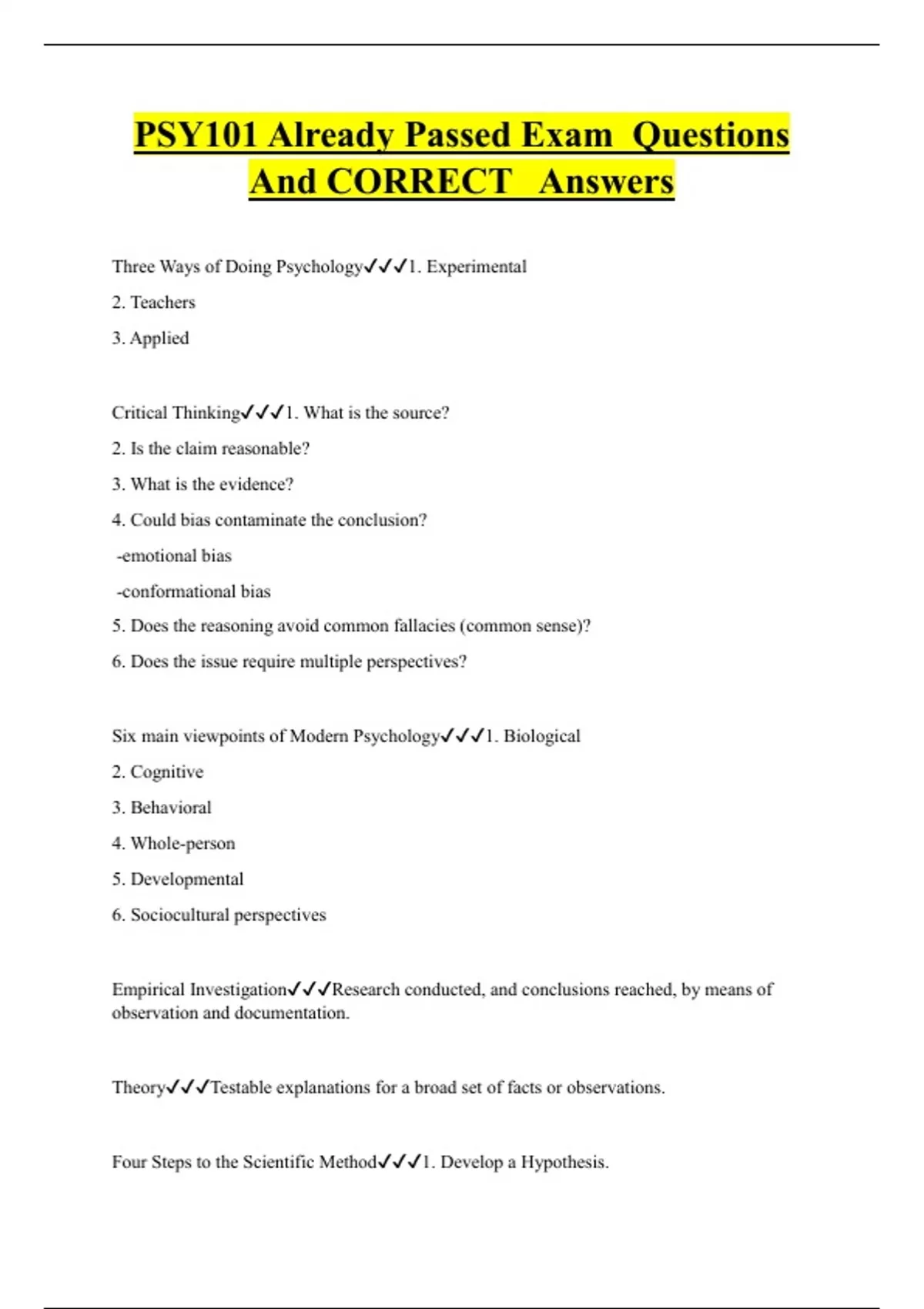 PSY101 Already Passed Exam Questions And CORRECT Answers

Three Ways of Doing Psychology✓✓✓1. Experimental

2. Teachers

3. Applied

Critical Thinking✓✓✓1. What is the source?

2. Is the claim reasonable?

3. What is the evidence?

4. Could bias contaminate the conclusion?

-emotional bias

-conformational bias

5. Does the reasoning avoid common fallacies (common sense)?

6. Does the issue require multiple perspectives?

Six main viewpoints of Modern Psychology✓✓✓1. Biological

2. Cognitive

3. Behavioral

4. Whole-person

5. Developmental

6. Sociocultural perspectives

Empirical Investigation✓✓✓Research conducted, and conclusions reached, by means of observation and documentation.

Theory✓✓✓Testable explanations for a broad set of facts or observations.

Four Steps to the Scientific Method✓✓✓1. Develop a Hypothesis.